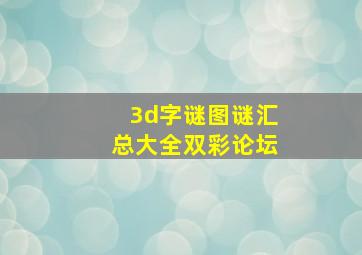 3d字谜图谜汇总大全双彩论坛